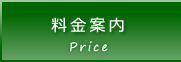 料金案内
Price